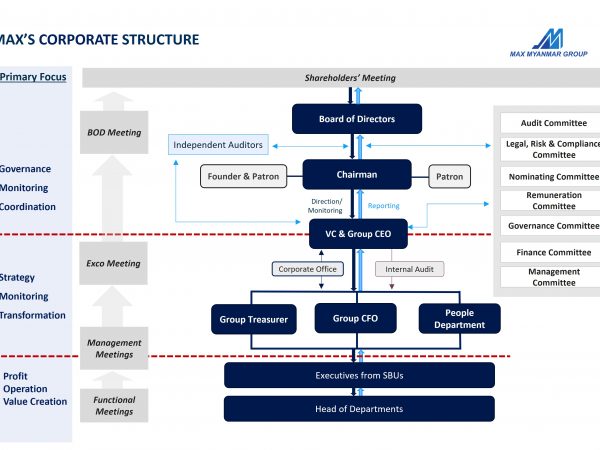 MAX'S CORPORATE STRUCTURE

MAX MYANMAR GROUP

Primary Focus

Governance
Monitoring
Coordination

Strategy
Monitoring
Transformation

Profit
Operation
Value Creation

BOD Meeting

Exco Meeting

Management Meetings

Functional Meetings

Shareholders' Meeting

Board of Directors

Independent Auditors

Founder & Patron

Chairman

Patron

Direction/ Monitoring

Reporting

VC & Group CEO

Corporate Office

Internal Audit

Group Treasurer

Group CFO

People Department

Executives from SBUs

Head of Departments

Audit Committee

Legal, Risk & Compliance Committee

Nominating Committee

Remuneration Committee

Governance Committee

Finance Committee

Management Committee